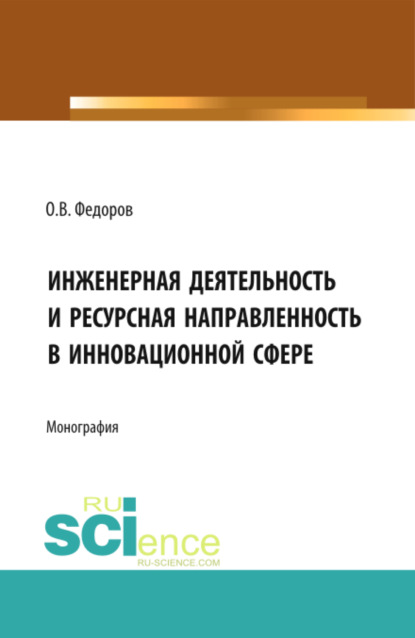 О.В. Федоров

ИНЖЕНЕРНАЯ ДЕЯТЕЛЬНОСТЬ И РЕСУРСНАЯ НАПРАВЛЕННОСТЬ В ИННОВАЦИОННОЙ СФЕРЕ

Монография

RU SCIence
RU-SCIENCE.COM